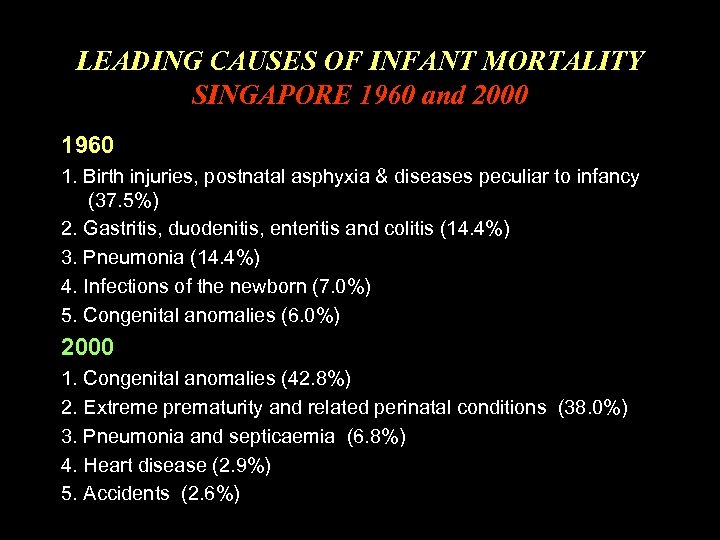 LEADING CAUSES OF INFANT MORTALITY
SINGAPORE 1960 and 2000

1960

1. Birth injuries, postnatal asphyxia & diseases peculiar to infancy (37.5%)
2. Gastritis, duodenitis, enteritis and colitis (14.4%)
3. Pneumonia (14.4%)
4. Infections of the newborn (7.0%)
5. Congenital anomalies (6.0%)

2000

1. Congenital anomalies (42.8%)
2. Extreme prematurity and related perinatal conditions (38.0%)
3. Pneumonia and septicaemia (6.8%)
4. Heart disease (2.9%)
5. Accidents (2.6%)